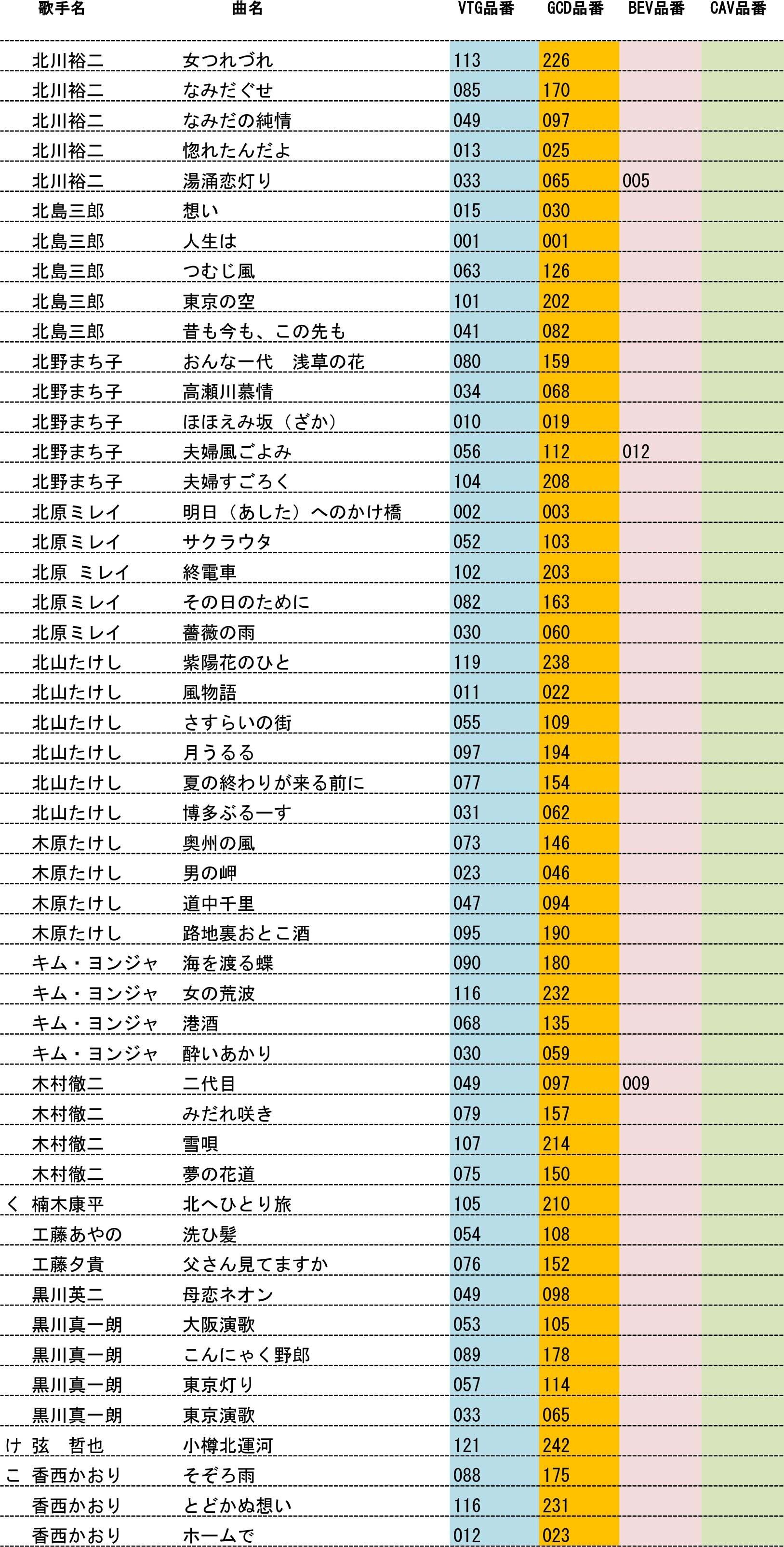 | | 歌手名 | 曲名 | VTG品番 | GCD品番 | BEV品番 | CAV品番 |
|---|---|---|---|---|---|---|
| | 北川裕二 | 女つれづれ | 113 | 226 | | |
| | 北川裕二 | なみだぐせ | 085 | 170 | | |
| | 北川裕二 | なみだの純情 | 049 | 097 | | |
| | 北川裕二 | 惚れたんだよ | 013 | 025 | | |
| | 北川裕二 | 湯涌恋灯り | 033 | 065 | 005 | |
| | 北島三郎 | 想い | 015 | 030 | | |
| | 北島三郎 | 人生は | 001 | 001 | | |
| | 北島三郎 | つむじ風 | 063 | 126 | | |
| | 北島三郎 | 東京の空 | 101 | 202 | | |
| | 北島三郎 | 昔も今も、この先も | 041 | 082 | | |
| | 北野まち子 | おんな一代　浅草の花 | 080 | 159 | | |
| | 北野まち子 | 高瀬川慕情 | 034 | 068 | | |
| | 北野まち子 | ほほえみ坂（ざか） | 010 | 019 | | |
| | 北野まち子 | 夫婦風ごよみ | 056 | 112 | 012 | |
| | 北野まち子 | 夫婦すごろく | 104 | 208 | | |
| | 北原ミレイ | 明日（あした）へのかけ橋 | 002 | 003 | | |
| | 北原ミレイ | サクラウタ | 052 | 103 | | |
| | 北原　ミレイ | 終電車 | 102 | 203 | | |
| | 北原ミレイ | その日のために | 082 | 163 | | |
| | 北原ミレイ | 薔薇の雨 | 030 | 060 | | |
| | 北山たけし | 紫陽花のひと | 119 | 238 | | |
| | 北山たけし | 風物語 | 011 | 022 | | |
| | 北山たけし | さすらいの街 | 055 | 109 | | |
| | 北山たけし | 月うるる | 097 | 194 | | |
| | 北山たけし | 夏の終わりが来る前に | 077 | 154 | | |
| | 北山たけし | 博多ぶるーす | 031 | 062 | | |
| | 木原たけし | 奥州の風 | 073 | 146 | | |
| | 木原たけし | 男の岬 | 023 | 046 | | |
| | 木原たけし | 道中千里 | 047 | 094 | | |
| | 木原たけし | 路地裏おとこ酒 | 095 | 190 | | |
| | キム・ヨンジャ | 海を渡る蝶 | 090 | 180 | | |
| | キム・ヨンジャ | 女の荒波 | 116 | 232 | | |
| | キム・ヨンジャ | 港酒 | 068 | 135 | | |
| | キム・ヨンジャ | 酔いあかり | 030 | 059 | | |
| | 木村徹二 | 二代目 | 049 | 097 | 009 | |
| | 木村徹二 | みだれ咲き | 079 | 157 | | |
| | 木村徹二 | 雪唄 | 107 | 214 | | |
| | 木村徹二 | 夢の花道 | 075 | 150 | | |
| く | 楠木康平 | 北へひとり旅 | 105 | 210 | | |
| | 工藤あやの | 洗ひ髪 | 054 | 108 | | |
| | 工藤夕貴 | 父さん見てますか | 076 | 152 | | |
| | 黒川英二 | 母恋ネオン | 049 | 098 | | |
| | 黒川真一朗 | 大阪演歌 | 053 | 105 | | |
| | 黒川真一朗 | こんにゃく野郎 | 089 | 178 | | |
| | 黒川真一朗 | 東京灯り | 057 | 114 | | |
| | 黒川真一朗 | 東京演歌 | 033 | 065 | | |
| け | 弦　哲也 | 小樽北運河 | 121 | 242 | | |
| こ | 香西かおり | そぞろ雨 | 088 | 175 | | |
| | 香西かおり | とどかぬ想い | 116 | 231 | | |
| | 香西かおり | ホームで | 012 | 023 | | |